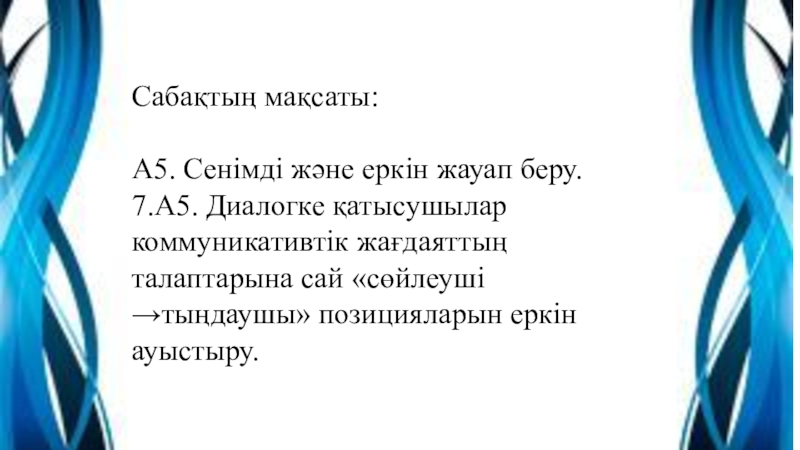 Сабақтың мақсаты:

А5. Сенімді және еркін жауап беру.
7.А5. Диалогке қатысушылар коммуникативтік жағдаяттың талаптарына сай «сөйлеуші →тыңдаушы» позицияларын еркін ауыстыру.